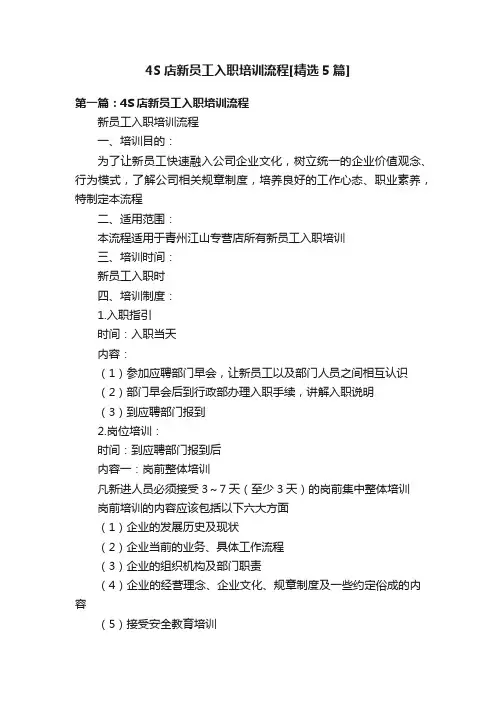 4S 店新员工入职培训流程[精选 5 篇]

第一篇：4S 店新员工入职培训流程

新员工入职培训流程

一、培训目的：

为了让新员工快速融入公司企业文化，树立统一的企业价值观念、行为模式，了解公司相关规章制度，培养良好的工作心态、职业素养，特制定本流程

二、适用范围：

本流程适用于青州江山专营店所有新员工入职培训

三、培训时间：

新员工入职时

四、培训制度：

1.入职指引

时间：入职当天

内容：

（1）参加应聘部门早会，让新员工以及部门人员之间相互认识

（2）部门早会后到行政部办理入职手续，讲解入职说明

（3）到应聘部门报到

2.岗位培训：

时间：到应聘部门报到后

内容一：岗前整体培训

凡新进人员必须接受 3～7 天（至少 3 天）的岗前集中整体培训

岗前培训的内容应该包括以下六大方面

（1）企业的发展历史及现状

（2）企业当前的业务、具体工作流程

（3）企业的组织机构及部门职责

（4）企业的经营理念、企业文化、规章制度及一些约定俗成的内容

（5）接受安全教育培训